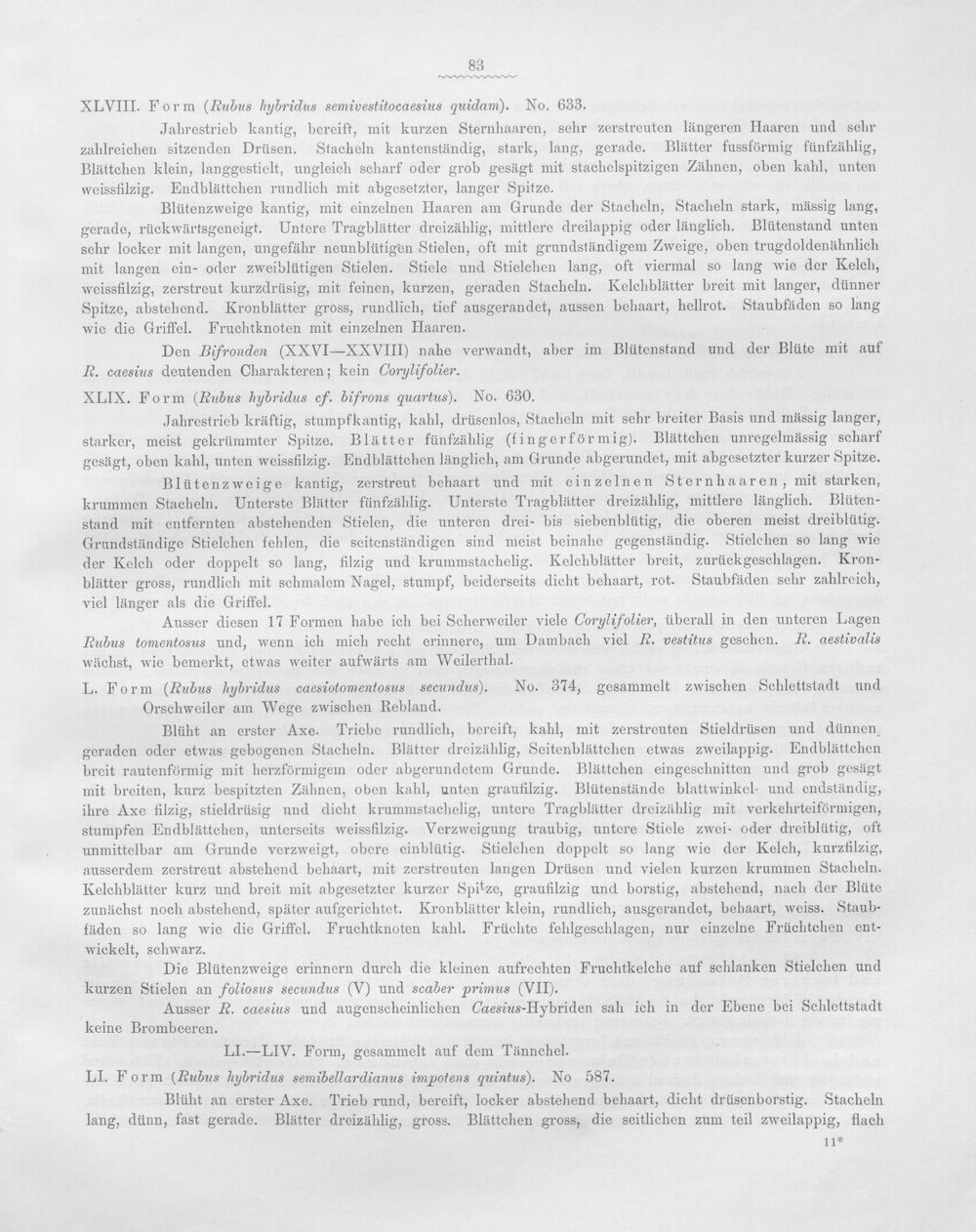 83

XLVIII. Form (Rubus hybridus semivestitocaesius quidam). No. 633.

Jahrestrieb kantig, bereift, mit kurzen Sternhaaren, sehr zerstreuten längeren Haaren und sehr zahlreichen sitzenden Drüsen. Stacheln kantenständig, stark, lang, gerade. Blätter fussförmig fünfzählig, Blättchen klein, langgestielt, ungleich scharf oder grob gesägt mit stachelspitzigen Zähnen, oben kahl, unten weissfilzig. Endblättchen rundlich mit abgesetzter, langer Spitze.

Blütenzweige kantig, mit einzelnen Haaren am Grunde der Stacheln, Stacheln stark, mässig lang, gerade, rückwärtsgeneigt. Untere Tragblätter dreizählig, mittlere dreilappig oder länglich. Blütenstand unten sehr locker mit langen, ungefähr neunblütigen Stielen, oft mit grundständigem Zweige, oben trugdoldenähnlich mit langen ein- oder zweiblütigen Stielen. Stiele und Stielchen lang, oft viermal so lang wie der Kelch, weissfilzig, zerstreut kurzdrüsig, mit feinen, kurzen, geraden Stacheln. Kelchblätter breit mit langer, dünner Spitze, abstehend. Kronblätter gross, rundlich, tief ausgerandet, aussen behaart, hellrot. Staubfäden so lang wie die Griffel. Fruchtknoten mit einzelnen Haaren.

Den Bifronden (XXVI—XXVIII) nahe verwandt, aber im Blütenstand und der Blüte mit auf R. caesius deutenden Charakteren; kein Corylifolier.

XLIX. Form (Rubus hybridus cf. bifrons quartus). No. 630.

Jahrestrieb kräftig, stumpfkantig, kahl, drüsenlos, Stacheln mit sehr breiter Basis und mässig langer, starker, meist gekrümmter Spitze. Blätter fünfzählig (fingerförmig). Blättchen unregelmässig scharf gesägt, oben kahl, unten weissfilzig. Endblättchen länglich, am Grunde abgerundet, mit abgesetzter kurzer Spitze.

Blütenzweige kantig, zerstreut behaart und mit einzelnen Sternhaaren, mit starken, krummen Stacheln. Unterste Blätter fünfzählig. Unterste Tragblätter dreizählig, mittlere länglich. Blütenstand mit entfernten abstehenden Stielen, die unteren drei- bis siebenblütig, die oberen meist dreiblütig. Grundständige Stielchen fehlen, die seitenständigen sind meist beinahe gegenständig. Stielchen so lang wie der Kelch oder doppelt so lang, filzig und krummstachelig. Kelchblätter breit, zurückgeschlagen. Kronblätter gross, rundlich mit schmalem Nagel, stumpf, beiderseits dicht behaart, rot. Staubfäden sehr zahlreich, viel länger als die Griffel.

Ausser diesen 17 Formen habe ich bei Scherweiler viele Corylifolier, überall in den unteren Lagen Rubus tomentosus und, wenn ich mich recht erinnere, um Dambach viel R. vestitus gesehen. R. aestivalis wächst, wie bemerkt, etwas weiter aufwärts am Weilerthal.

L. Form (Rubus hybridus caesiotomentosus secundus). No. 374, gesammelt zwischen Schlettstadt und Orschweiler am Wege zwischen Rebland.

Blüht an erster Axe. Triebe rundlich, bereift, kahl, mit zerstreuten Stieldrüsen und dünnen, geraden oder etwas gebogenen Stacheln. Blätter dreizählig, Seitenblättchen etwas zweilappig. Endblättchen breit rautenförmig mit herzförmigem oder abgerundetem Grunde. Blättchen eingeschnitten und grob gesägt mit breiten, kurz bespitzten Zähnen, oben kahl, unten graufilzig. Blütenstände blattwinkel- und endständig, ihre Axe filzig, stieldrüsig und dicht krummstachelig, untere Tragblätter dreizählig mit verkehrteiförmigen, stumpfen Endblättchen, unterseits weissfilzig. Verzweigung traubig, untere Stiele zwei- oder dreiblütig, oft unmittelbar am Grunde verzweigt, obere einblütig. Stielchen doppelt so lang wie der Kelch, kurzfilzig, ausserdem zerstreut abstehend behaart, mit zerstreuten langen Drüsen und vielen kurzen krummen Stacheln. Kelchblätter kurz und breit mit abgesetzter kurzer Spitze, graufilzig und borstig, abstehend, nach der Blüte zunächst noch abstehend, später aufgerichtet. Kronblätter klein, rundlich, ausgerandet, behaart, weiss. Staubfäden so lang wie die Griffel. Fruchtknoten kahl. Früchte fehlgeschlagen, nur einzelne Früchtchen entwickelt, schwarz.

Die Blütenzweige erinnern durch die kleinen aufrechten Fruchtkelche auf schlanken Stielchen und kurzen Stielen an foliosus secundus (V) und scaber primus (VII).

Ausser R. caesius und augenscheinlichen Caesius-Hybriden sah ich in der Ebene bei Schlettstadt keine Brombeeren.

LI.—LIV. Form, gesammelt auf dem Tännchel.

LI. Form (Rubus hybridus semibellardianus impotens quintus). No 587.

Blüht an erster Axe. Trieb rund, bereift, locker abstehend behaart, dicht drüsenborstig. Stacheln lang, dünn, fast gerade. Blätter dreizählig, gross. Blättchen gross, die seitlichen zum teil zweilappig, flach

11*